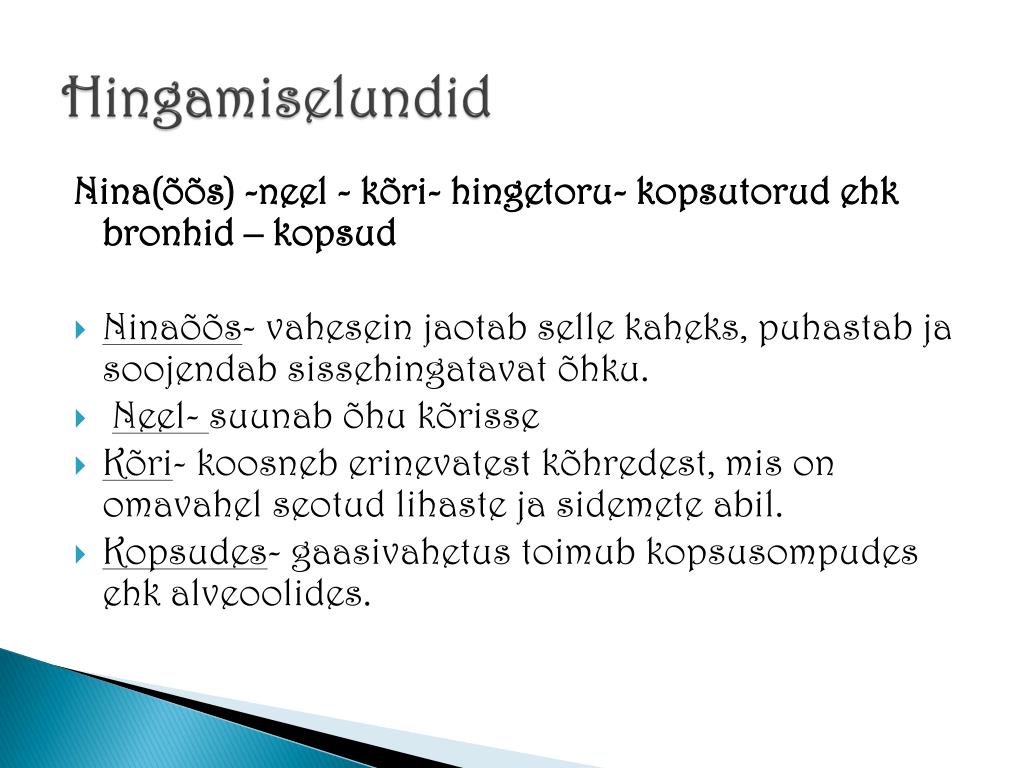 Hingamiselundid

Nina(õõs) -neel - kõri- hingetoru- kopsutorud ehk bronhid – kopsud

Ninaõõs- vahesein jaotab selle kaheks, puhastab ja soojendab sissehingatavat õhku.

Neel- suunab õhu kõrisse

Kõri- koosneb erinevatest kõhredest, mis on omavahel seotud lihaste ja sidemete abil.

Kopsudes- gaasivahetus toimub kopsusompudes ehk alveoolides.